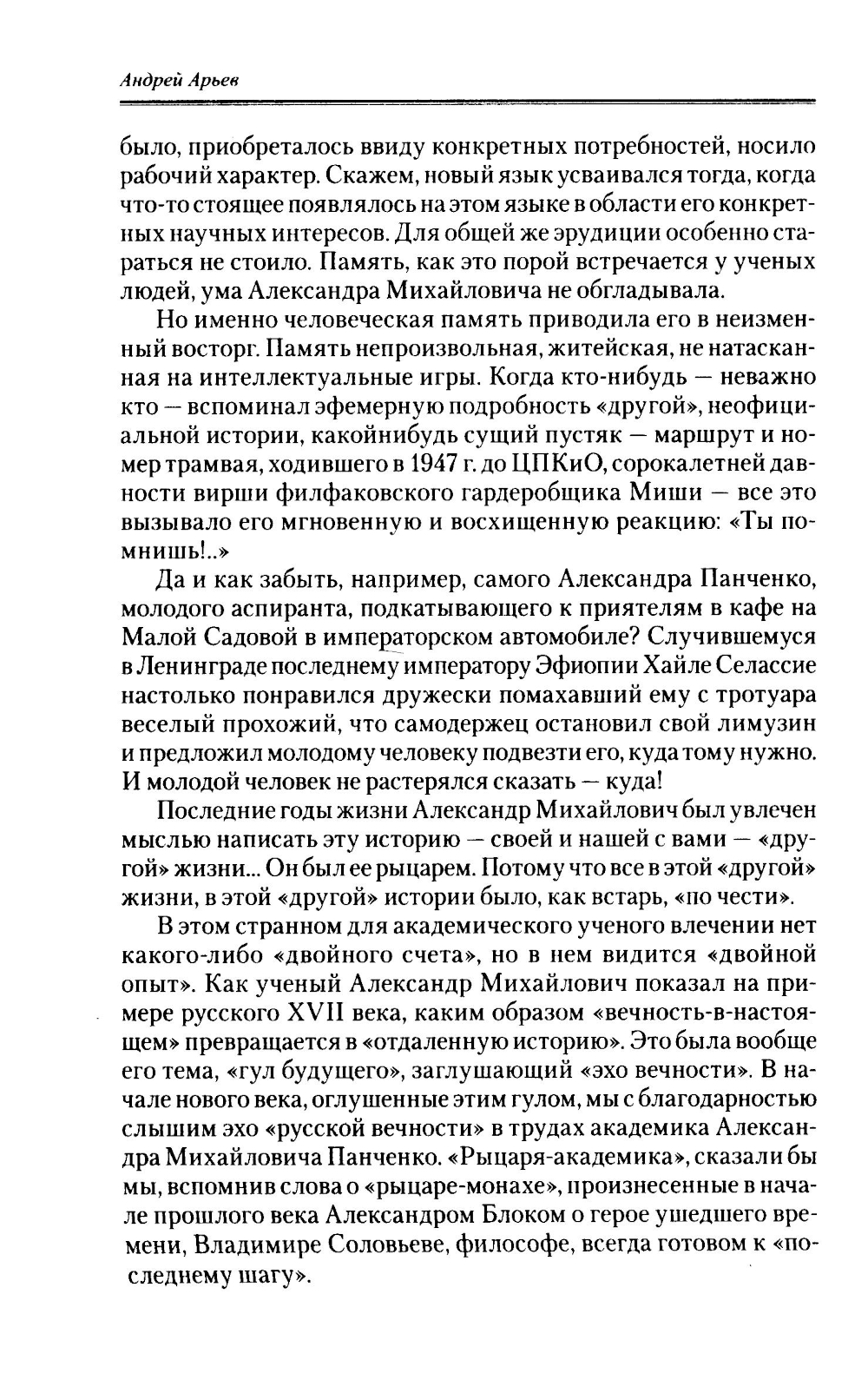 Андрей Арьев

было, приобреталось ввиду конкретных потребностей, носило рабочий характер. Скажем, новый язык усваивался тогда, когда что-то стоящее появлялось на этом языке в области его конкретных научных интересов. Для общей же эрудиции особенно стараться не стоило. Память, как это порой встречается у ученых людей, ума Александра Михайловича не обгладывала.

Но именно человеческая память приводила его в неизменный восторг. Память непроизвольная, житейская, не натасканная на интеллектуальные игры. Когда кто-нибудь — неважно кто — вспоминал эфемерную подробность «другой», неофициальной истории, какойнибудь сущий пустяк — маршрут и номер трамвая, ходившего в 1947 г. до ЦПКиО, сорокалетней давности вирши филфаковского гардеробщика Миши — все это вызывало его мгновенную и восхищенную реакцию: «Ты помнишь!..»

Да и как забыть, например, самого Александра Панченко, молодого аспиранта, подкатывающего к приятелям в кафе на Малой Садовой в императорском автомобиле? Случившемуся в Ленинграде последнему императору Эфиопии Хайле Селассие настолько понравился дружески помахавший ему с тротуара веселый прохожий, что самодержец остановил свой лимузин и предложил молодому человеку подвезти его, куда тому нужно. И молодой человек не растерялся сказать — куда!

Последние годы жизни Александр Михайлович был увлечен мыслью написать эту историю — своей и нашей с вами — «другой» жизни... Он был ее рыцарем. Потому что все в этой «другой» жизни, в этой «другой» истории было, как встарь, «по чести».

В этом странном для академического ученого влечении нет какого-либо «двойного счета», но в нем видится «двойной опыт». Как ученый Александр Михайлович показал на примере русского XVII века, каким образом «вечность-в-настоящем» превращается в «отдаленную историю». Это была вообще его тема, «гул будущего», заглушающий «эхо вечности». В начале нового века, оглушенные этим гулом, мы с благодарностью слышим эхо «русской вечности» в трудах академика Александра Михайловича Панченко. «Рыцаря-академика», сказали бы мы, вспомнив слова о «рыцаре-монахе», произнесенные в начале прошлого века Александром Блоком о герое ушедшего времени, Владимире Соловьеве, философе, всегда готовом к «последнему шагу».